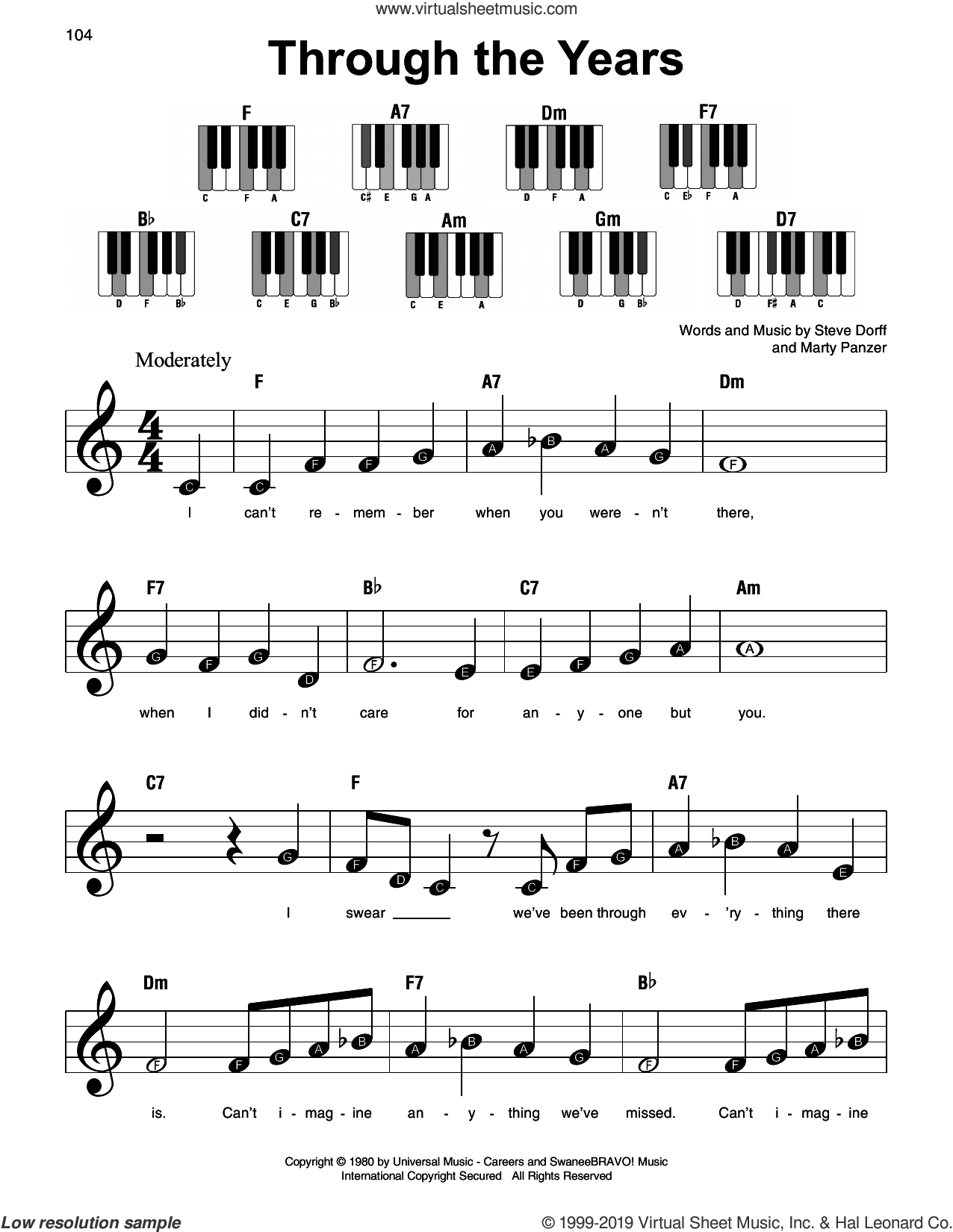 www.virtualsheetmusic.com

104

Through the Years

F
C F A

A7
C♯ E G A

Dm
D F A

F7
C E♭ F A

B♭
D F B♭

C7
C E G B♭

Am
C E A

Gm
D G B♭

D7
D F♯ A C

Words and Music by Steve Dorff and Marty Panzer

Moderately

F A7 Dm

C C F F G A B A G F

I can't re - mem - ber when you were - n't there,

F7 B♭ C7 Am

G F G D F E E F G A A

when I did - n't care for an - y - one but you.

C7 F A7

G F D C C F G A B A E

I swear we've been through ev - 'ry - thing there

Dm F7 B♭

F F G A B A B A G F F G A B

is. Can't i - mag - ine an - y - thing we've missed. Can't i - mag - ine

Copyright © 1980 by Universal Music - Careers and SwaneeBRAVO! Music
International Copyright Secured All Rights Reserved

Low resolution sample

© 1999-2019 Virtual Sheet Music, Inc. & Hal Leonard Co.